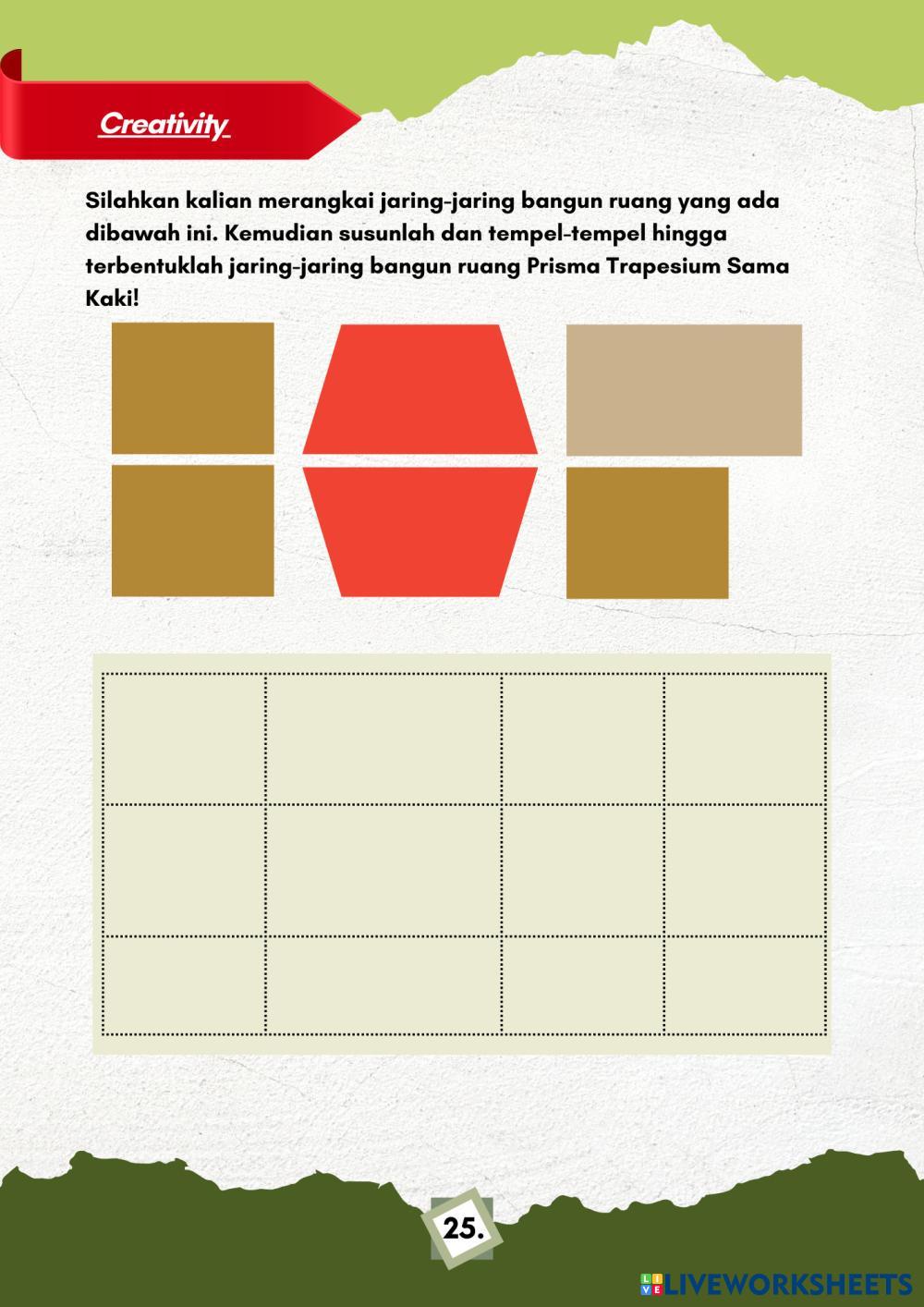 Creativity

Silahkan kalian merangkai jaring-jaring bangun ruang yang ada dibawah ini. Kemudian susunlah dan tempel-tempel hingga terbentuklah jaring-jaring bangun ruang Prisma Trapesium Sama Kaki!

25.

LIVEWORKSHEETS